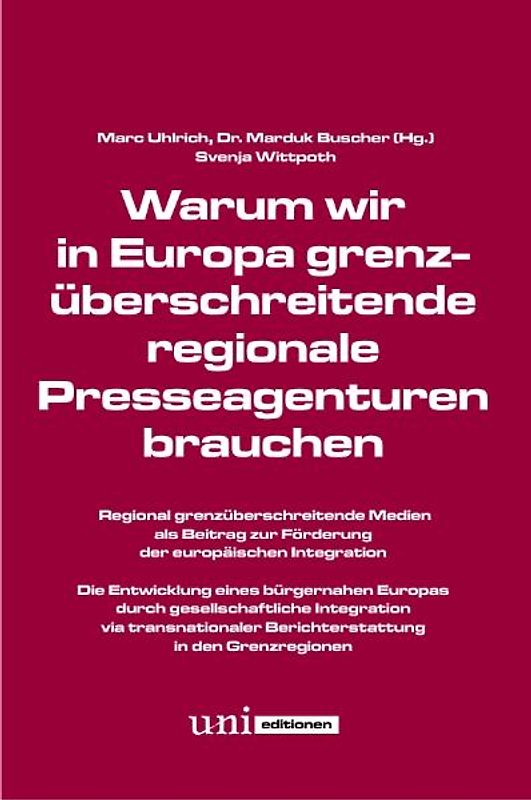 Marc Uhlrich, Dr. Marduk Buscher (Hg.)
Svenja Wittpoth

Warum wir in Europa grenzüberschreitende regionale Presseagenturen brauchen

Regional grenzüberschreitende Medien als Beitrag zur Förderung der europäischen Integration

Die Entwicklung eines bürgernahen Europas durch gesellschaftliche Integration via transnationaler Berichterstattung in den Grenzregionen

uni editionen